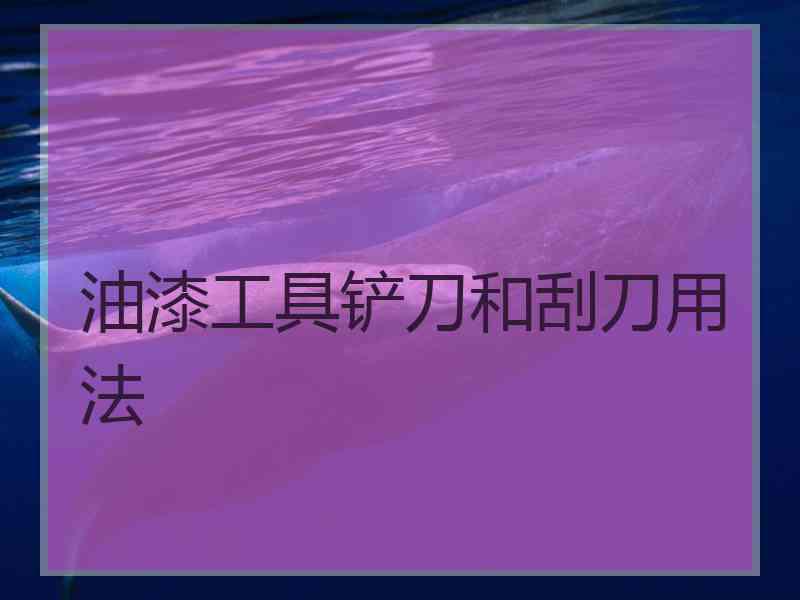 油漆工具铲刀和刮刀用法